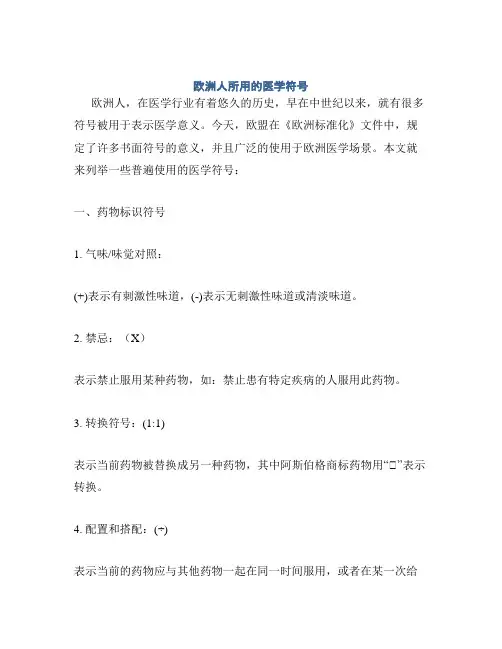 欧洲人所用的医学符号

欧洲人，在医学行业有着悠久的历史，早在中世纪以来，就有很多符号被用于表示医学意义。今天，欧盟在《欧洲标准化》文件中，规定了许多书面符号的意义，并且广泛的使用于欧洲医学场景。本文就来列举一些普遍使用的医学符号：

一、药物标识符号

1. 气味/味觉对照：

(+)表示有刺激性味道，(-)表示无刺激性味道或清淡味道。

2. 禁忌：（X）

表示禁止服用某种药物，如：禁止患有特定疾病的人服用此药物。

3. 转换符号：(1:1)

表示当前药物被替换成另一种药物，其中阿斯伯格商标药物用“□”表示转换。

4. 配置和搭配：(÷)

表示当前的药物应与其他药物一起在同一时间服用，或者在某一次给